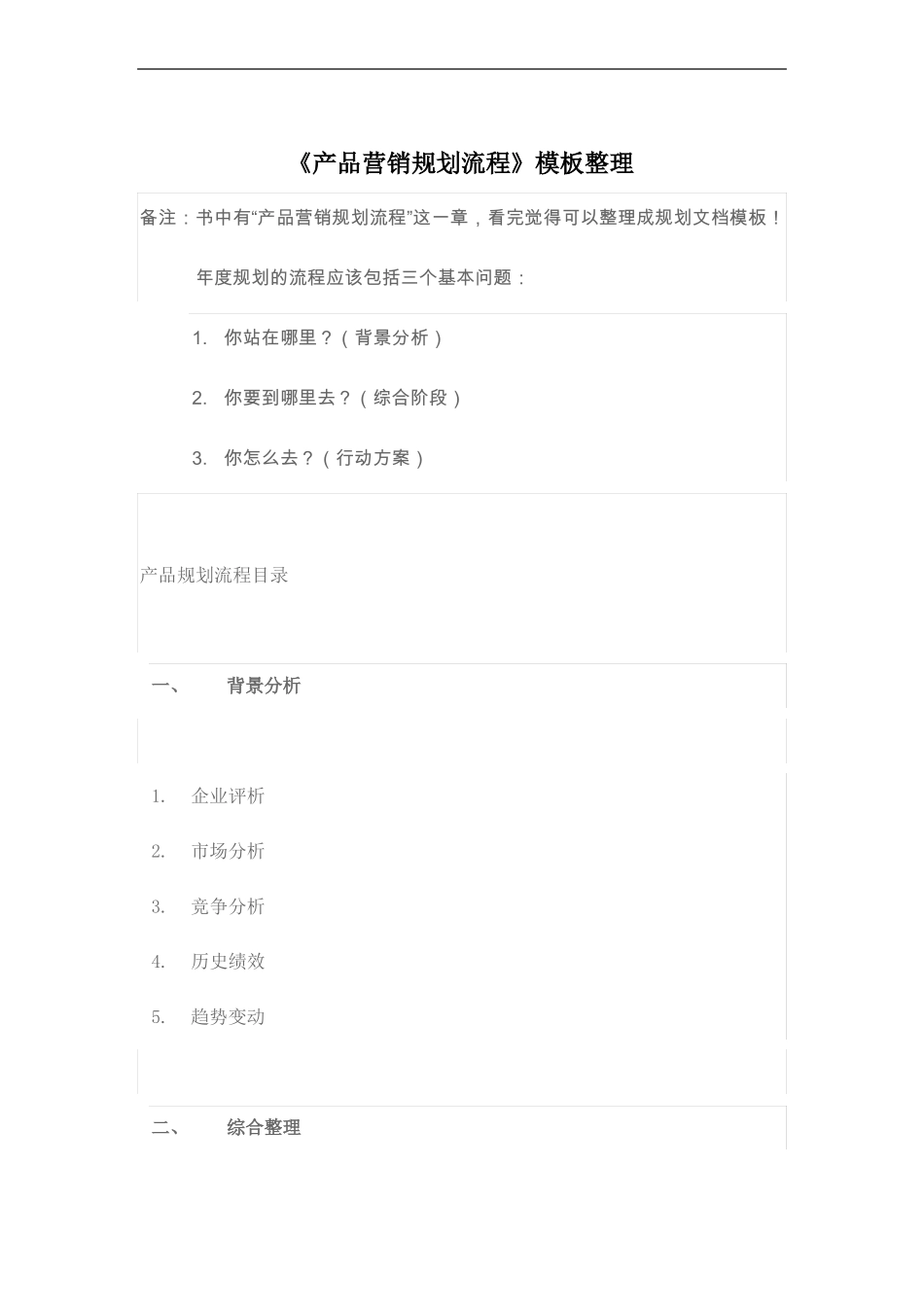 《产品营销规划流程》模板整理

备注：书中有“产品营销规划流程”这一章，看完觉得可以整理成规划文档模板！

年度规划的流程应该包括三个基本问题：

1. 你站在哪里？（背景分析）

2. 你要到哪里去？（综合阶段）

3. 你怎么去？（行动方案）

产品规划流程目录

一、 背景分析

1. 企业评析

2. 市场分析

3. 竞争分析

4. 历史绩效

5. 趋势变动

二、 综合整理